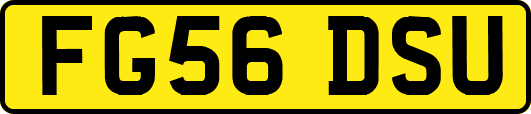 FG56 DSU